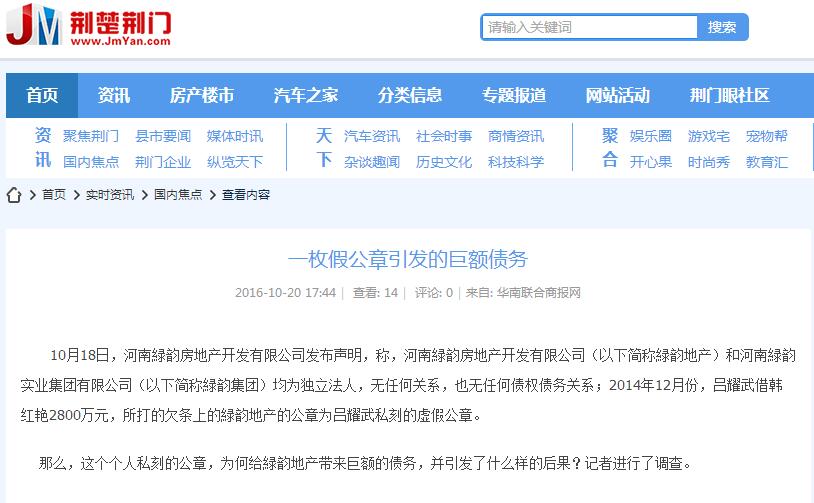 JM 荆楚荆门 www.JmYan.com

请输入关键词 搜索

首页 资讯 房产楼市 汽车之家 分类信息 专题报道 网站活动 荆门眼社区

资讯 聚焦荆门 县市要闻 媒体时讯 国内焦点 荆门企业 纵览天下

天下 汽车资讯 社会时事 商情资讯 杂谈趣闻 历史文化 科技科学

聚合 娱乐圈 游戏宅 宠物帮 开心果 时尚秀 教育汇

首页 > 实时资讯 > 国内焦点 > 查看内容

一枚假公章引发的巨额债务

2016-10-20 17:44 | 查看: 14 | 评论: 0 | 来自: 华南联合商报网

10月18日，河南绿韵房地产开发有限公司发布声明，称，河南绿韵房地产开发有限公司（以下简称绿韵地产）和河南绿韵实业集团有限公司（以下简称绿韵集团）均为独立法人，无任何关系，也无任何债权债务关系；2014年12月份，吕耀武借韩红艳2800万元，所打的欠条上的绿韵地产的公章为吕耀武私刻的虚假公章。

那么，这个个人私刻的公章，为何给绿韵地产带来巨额的债务，并引发了什么样的后果？记者进行了调查。